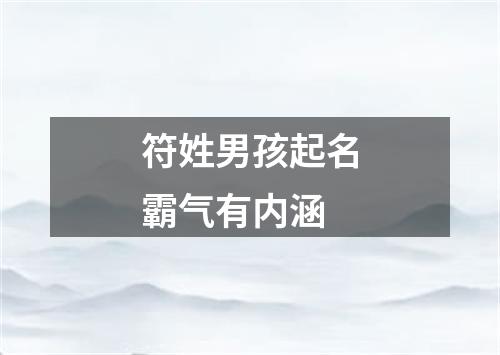 符姓男孩起名
霸气有内涵